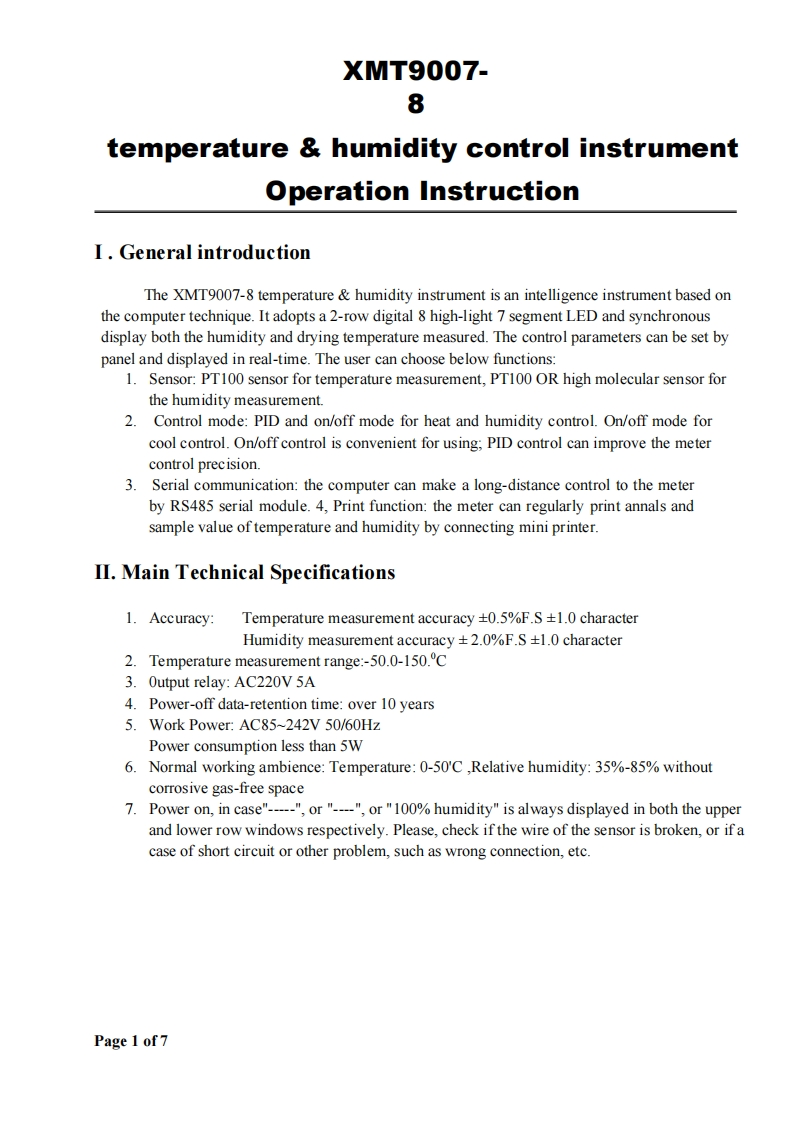 XMT9007-
8

temperature & humidity control instrument Operation Instruction

I . General introduction

The XMT9007-8 temperature & humidity instrument is an intelligence instrument based on the computer technique. It adopts a 2-row digital 8 high-light 7 segment LED and synchronous display both the humidity and drying temperature measured. The control parameters can be set by panel and displayed in real-time. The user can choose below functions:

1. Sensor: PT100 sensor for temperature measurement, PT100 OR high molecular sensor for the humidity measurement.
2. Control mode: PID and on/off mode for heat and humidity control. On/off mode for cool control. On/off control is convenient for using; PID control can improve the meter control precision.
3. Serial communication: the computer can make a long-distance control to the meter by RS485 serial module. 4, Print function: the meter can regularly print annals and sample value of temperature and humidity by connecting mini printer.

II. Main Technical Specifications

1. Accuracy: Temperature measurement accuracy ±0.5%F.S ±1.0 character
Humidity measurement accuracy ± 2.0%F.S ±1.0 character
2. Temperature measurement range:-50.0-150.$^0$C
3. 0utput relay: AC220V 5A
4. Power-off data-retention time: over 10 years
5. Work Power: AC85~242V 50/60Hz
Power consumption less than 5W
6. Normal working ambience: Temperature: 0-50'C ,Relative humidity: 35%-85% without corrosive gas-free space
7. Power on, in case"-----", or "----", or "100% humidity" is always displayed in both the upper and lower row windows respectively. Please, check if the wire of the sensor is broken, or if a case of short circuit or other problem, such as wrong connection, etc.

Page 1 of 7